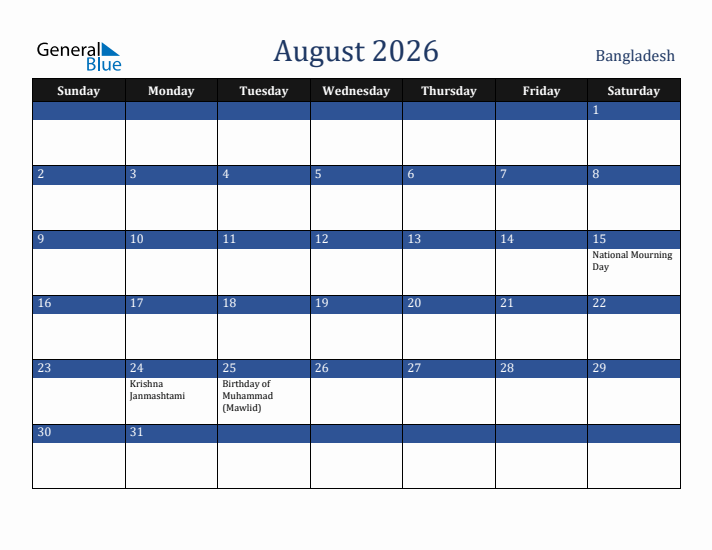 General Blue

August 2026

Bangladesh

| Sunday | Monday | Tuesday | Wednesday | Thursday | Friday | Saturday |
|---|---|---|---|---|---|---|
| | | | | | | 1 |
| 2 | 3 | 4 | 5 | 6 | 7 | 8 |
| 9 | 10 | 11 | 12 | 13 | 14 | 15 National Mourning Day |
| 16 | 17 | 18 | 19 | 20 | 21 | 22 |
| 23 | 24 Krishna Janmashtami | 25 Birthday of Muhammad (Mawlid) | 26 | 27 | 28 | 29 |
| 30 | 31 | | | | | |